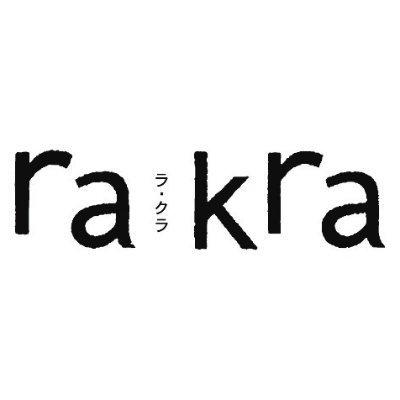 ra ラ・クラ kra